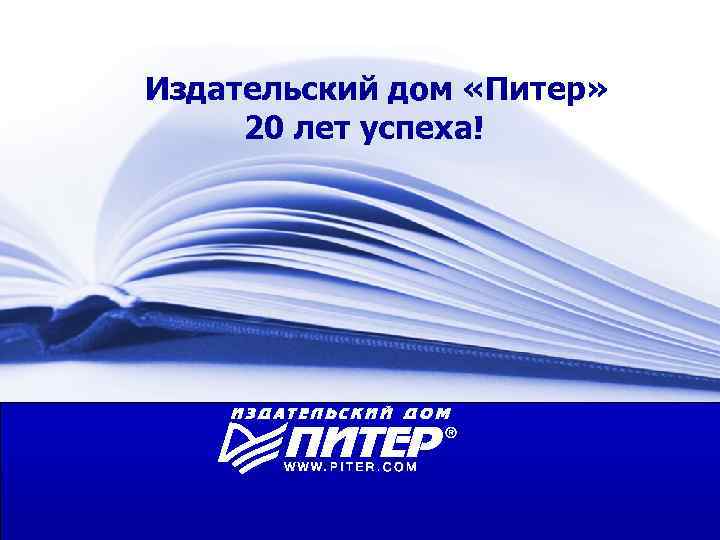 Издательский дом «Питер»
20 лет успеха!

ИЗДАТЕЛЬСКИЙ ДОМ
ПИТЕР®
WWW.PITER.COM